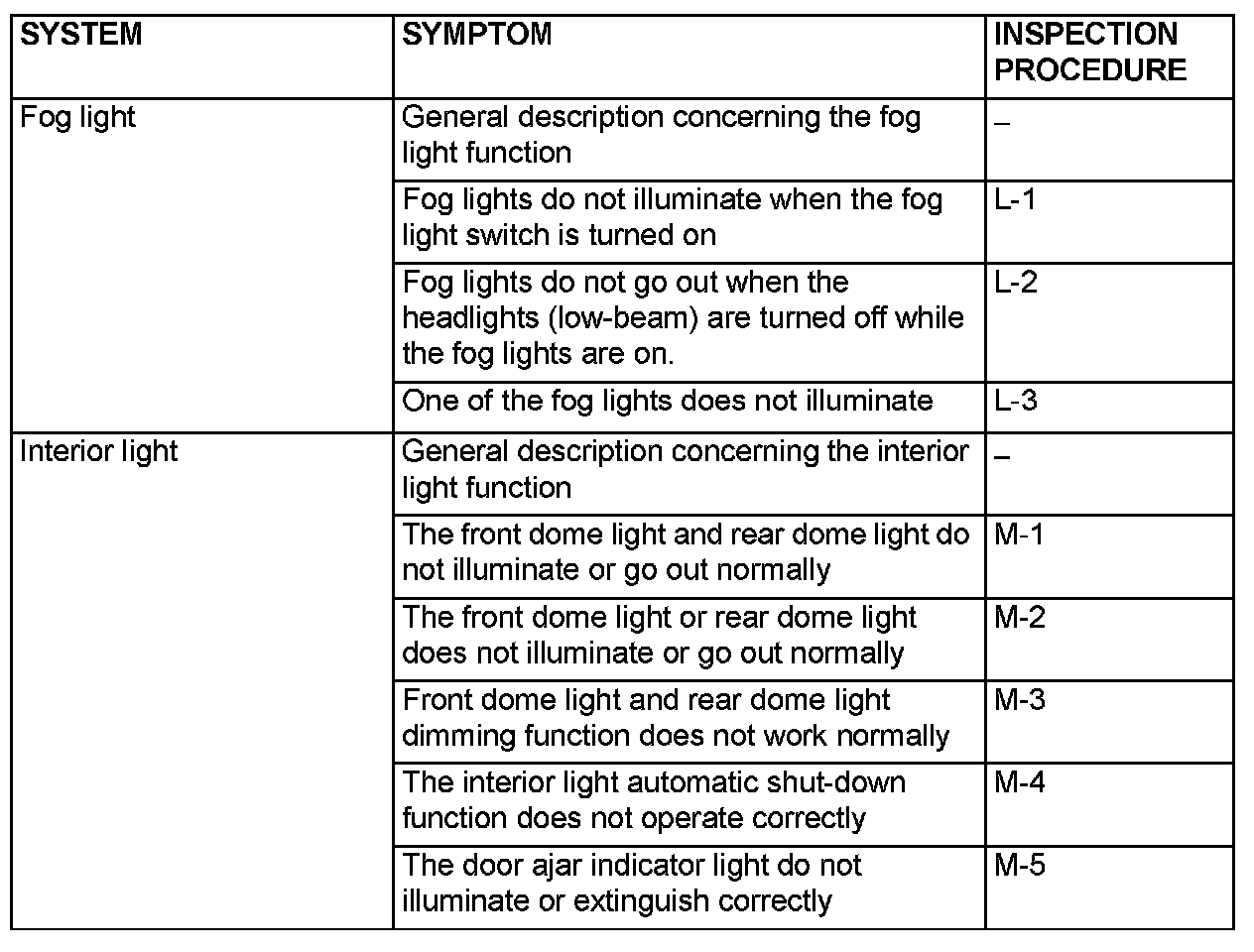 | SYSTEM | SYMPTOM | INSPECTION PROCEDURE |
|---|---|---|
| Fog light | General description concerning the fog light function | – |
| | Fog lights do not illuminate when the fog light switch is turned on | L-1 |
| | Fog lights do not go out when the headlights (low-beam) are turned off while the fog lights are on. | L-2 |
| | One of the fog lights does not illuminate | L-3 |
| Interior light | General description concerning the interior light function | – |
| | The front dome light and rear dome light do not illuminate or go out normally | M-1 |
| | The front dome light or rear dome light does not illuminate or go out normally | M-2 |
| | Front dome light and rear dome light dimming function does not work normally | M-3 |
| | The interior light automatic shut-down function does not operate correctly | M-4 |
| | The door ajar indicator light do not illuminate or extinguish correctly | M-5 |